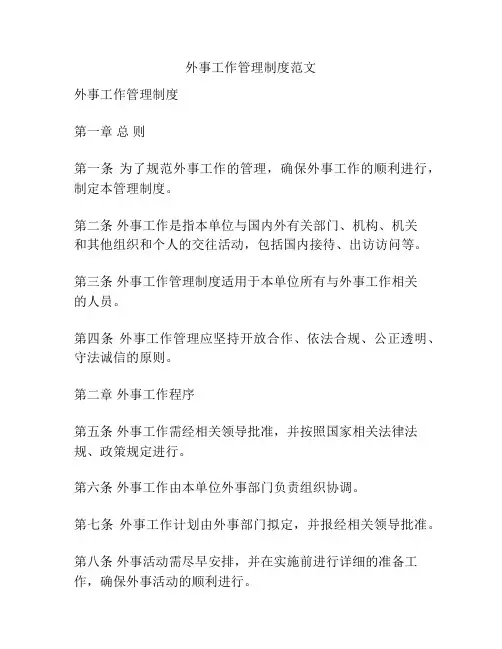 外事工作管理制度范文

外事工作管理制度

第一章 总 则

第一条 为了规范外事工作的管理，确保外事工作的顺利进行，制定本管理制度。

第二条 外事工作是指本单位与国内外有关部门、机构、机关和其他组织和个人的交往活动，包括国内接待、出访访问等。

第三条 外事工作管理制度适用于本单位所有与外事工作相关的人员。

第四条 外事工作管理应坚持开放合作、依法合规、公正透明、守法诚信的原则。

第二章 外事工作程序

第五条 外事工作需经相关领导批准，并按照国家相关法律法规、政策规定进行。

第六条 外事工作由本单位外事部门负责组织协调。

第七条 外事工作计划由外事部门拟定，并报经相关领导批准。

第八条 外事活动需尽早安排，并在实施前进行详细的准备工作，确保外事活动的顺利进行。